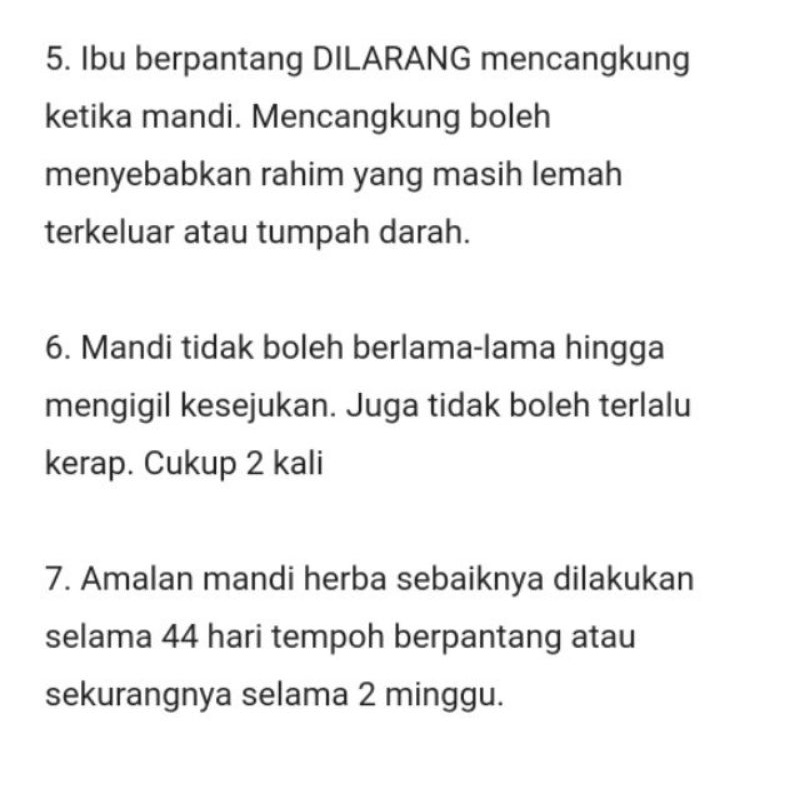 5. Ibu berpantang DILARANG mencangkung ketika mandi. Mencangkung boleh menyebabkan rahim yang masih lemah terkeluar atau tumpah darah.

6. Mandi tidak boleh berlama-lama hingga mengigil kesejukan. Juga tidak boleh terlalu kerap. Cukup 2 kali

7. Amalan mandi herba sebaiknya dilakukan selama 44 hari tempoh berpantang atau sekurangnya selama 2 minggu.